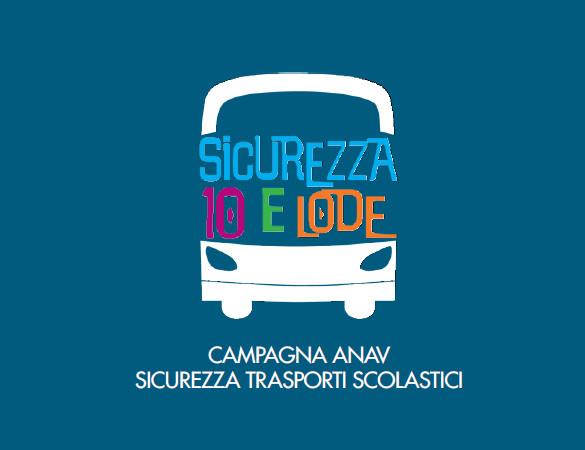 SICUREZZA
10 E LODE

CAMPAGNA ANAV
SICUREZZA TRASPORTI SCOLASTICI